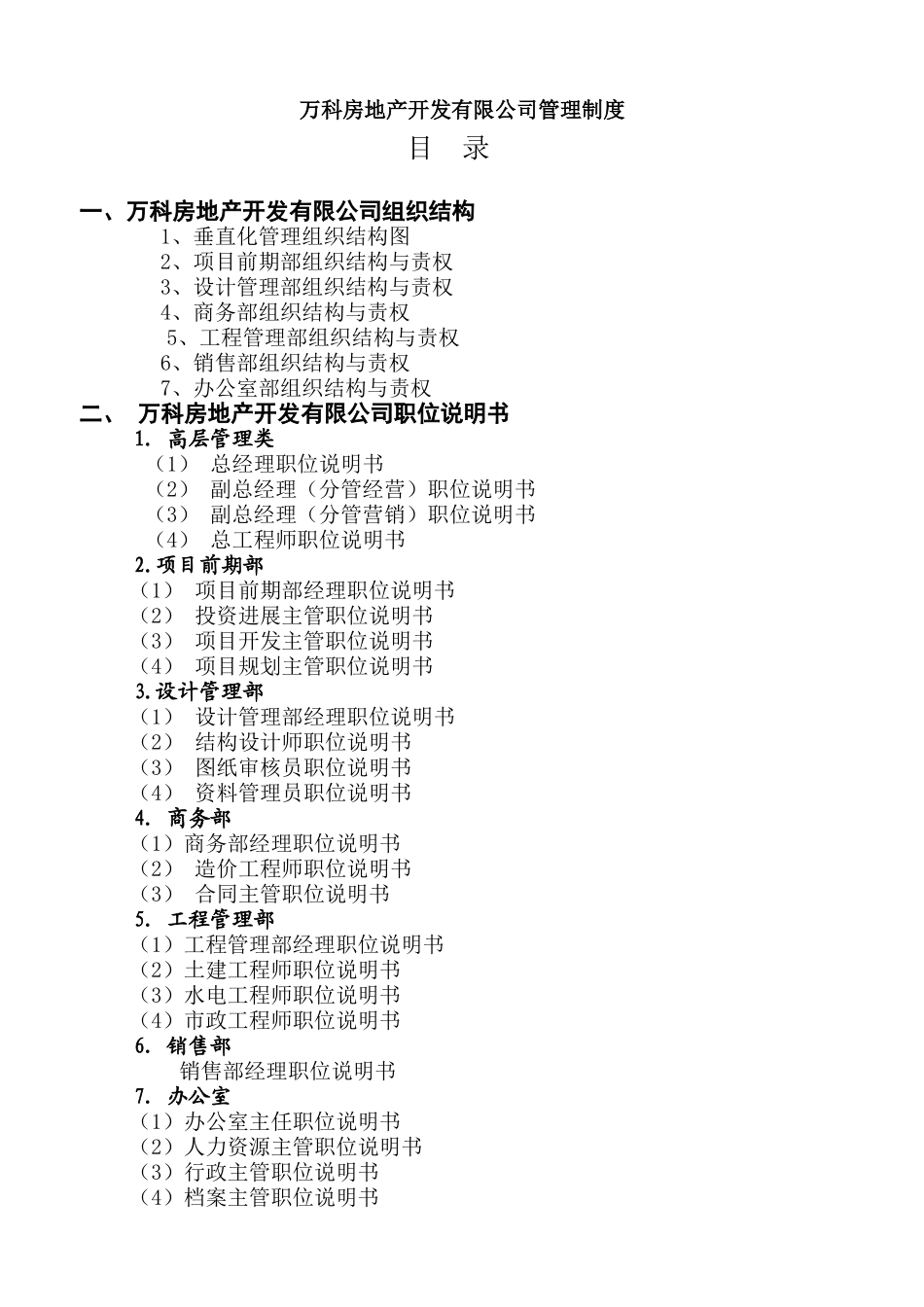 万科房地产开发有限公司管理制度

目　录

一、万科房地产开发有限公司组织结构

1、垂直化管理组织结构图

2、项目前期部组织结构与责权

3、设计管理部组织结构与责权

4、商务部组织结构与责权

5、工程管理部组织结构与责权

6、销售部组织结构与责权

7、办公室部组织结构与责权

二、　万科房地产开发有限公司职位说明书

1. 高层管理类

（1）　总经理职位说明书

（2）　副总经理（分管经营）职位说明书

（3）　副总经理（分管营销）职位说明书

（4）　总工程师职位说明书

2.项目前期部

（1）　项目前期部经理职位说明书

（2）　投资进展主管职位说明书

（3）　项目开发主管职位说明书

（4）　项目规划主管职位说明书

3.设计管理部

（1）　设计管理部经理职位说明书

（2）　结构设计师职位说明书

（3）　图纸审核员职位说明书

（4）　资料管理员职位说明书

4. 商务部

（1）商务部经理职位说明书

（2）　造价工程师职位说明书

（3）　合同主管职位说明书

5. 工程管理部

（1）工程管理部经理职位说明书

（2）土建工程师职位说明书

（3）水电工程师职位说明书

（4）市政工程师职位说明书

6. 销售部

销售部经理职位说明书

7. 办公室

（1）办公室主任职位说明书

（2）人力资源主管职位说明书

（3）行政主管职位说明书

（4）档案主管职位说明书